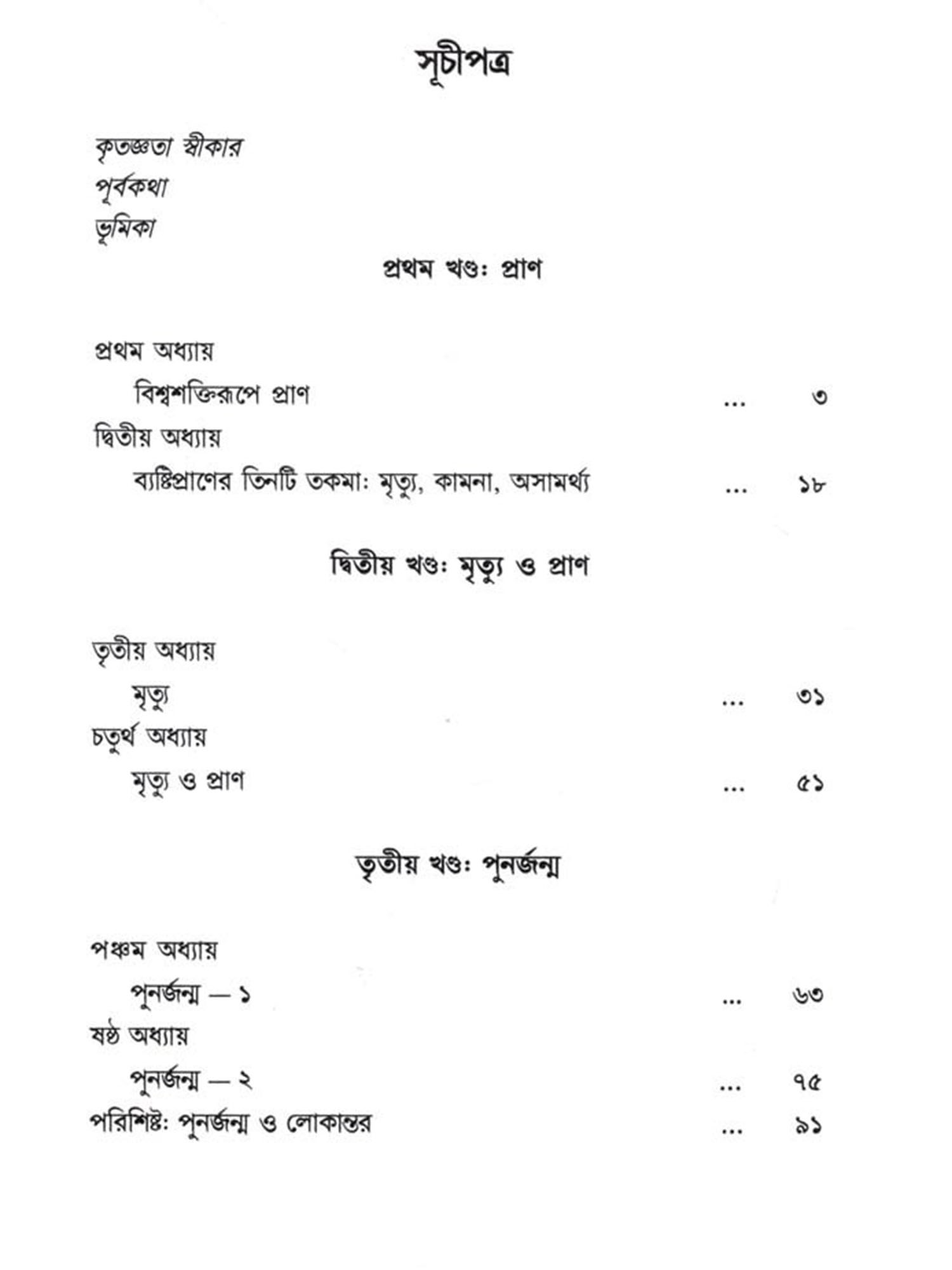 সূচীপত্র

কৃতজ্ঞতা স্বীকার
পূর্বকথা
ভূমিকা

প্রথম খণ্ডঃ প্রাণ

প্রথম অধ্যায়
বিশ্বশক্তিরূপে প্রাণ ... ৩
দ্বিতীয় অধ্যায়
ব্যষ্টিপ্রাণের তিনটি তকমাঃ মৃত্যু, কামনা, অসামর্থ্য ... ১৮

দ্বিতীয় খণ্ডঃ মৃত্যু ও প্রাণ

তৃতীয় অধ্যায়
মৃত্যু ... ৩১
চতুর্থ অধ্যায়
মৃত্যু ও প্রাণ ... ৫১

তৃতীয় খণ্ডঃ পুনর্জন্ম

পঞ্চম অধ্যায়
পুনর্জন্ম — ১ ... ৬৩
ষষ্ঠ অধ্যায়
পুনর্জন্ম — ২ ... ৭৫
পরিশিষ্টঃ পুনর্জন্ম ও লোকান্তর ... ৯১